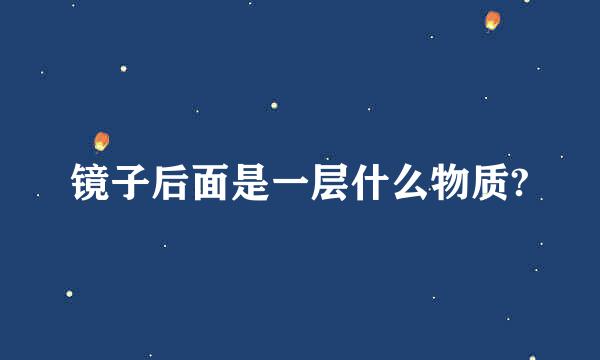 镜子后面是一层什么物质?